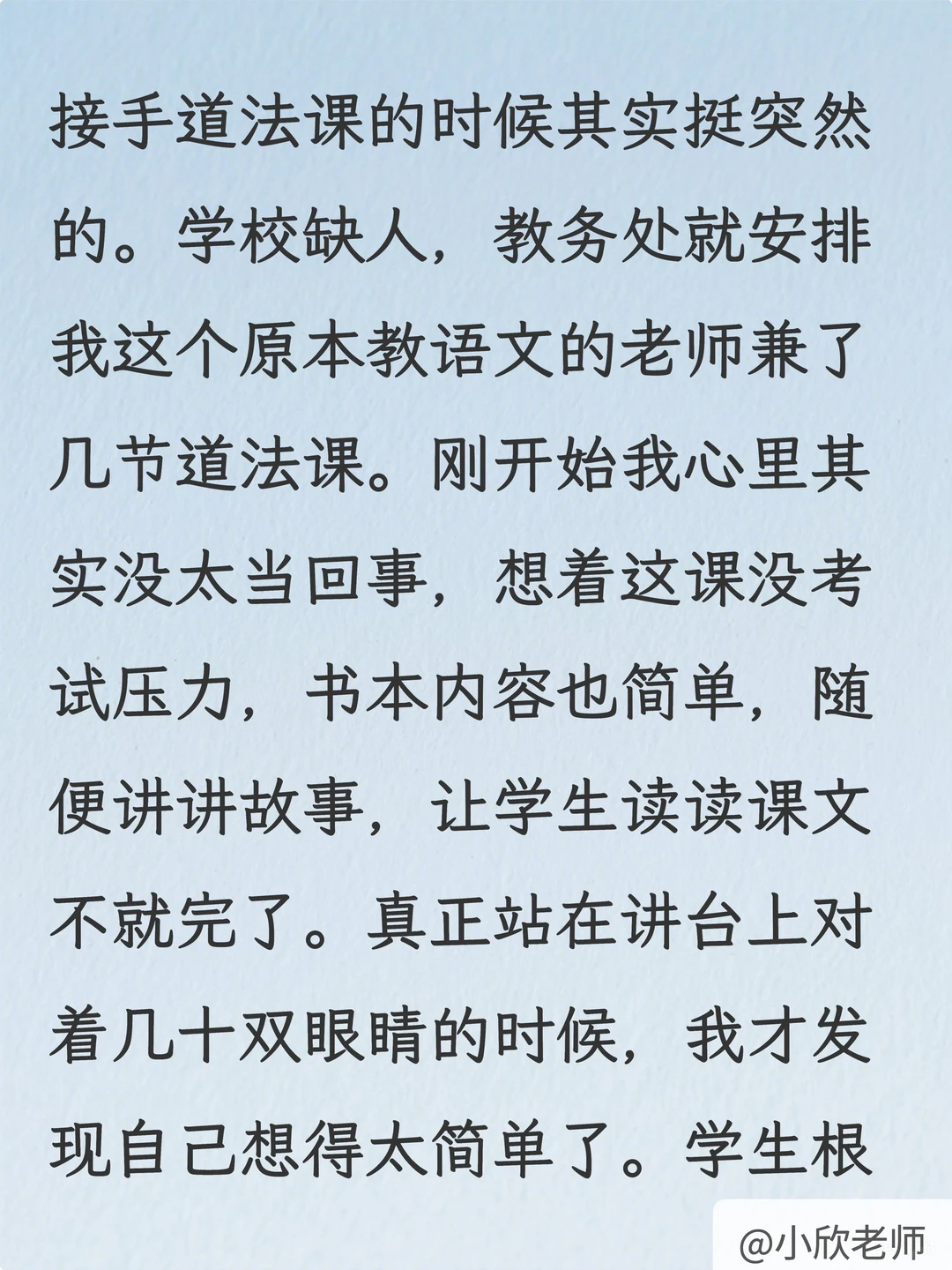 接手道法课的时候其实挺突然的。学校缺人，教务处就安排我这个原本教语文的老师兼了几节道法课。刚开始我心里其实没太当回事，想着这课没考试压力，书本内容也简单，随便讲讲故事，让学生读读课文不就完了。真正站在讲台上对着几十双眼睛的时候，我才发现自己想得太简单了。学生根

@小欣老师